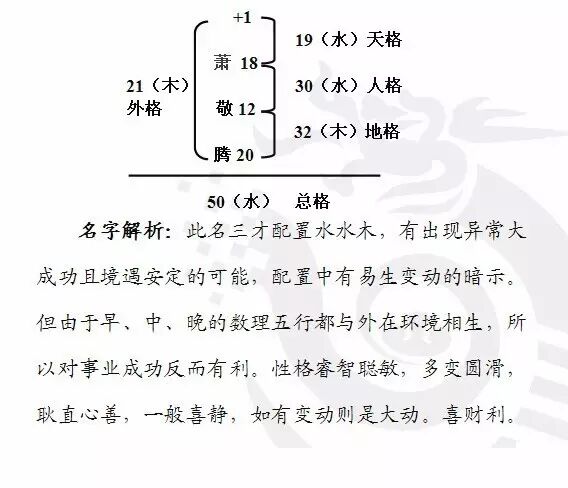 +1

萧 18

敬 12

腾 20

21（木）
外格

19（水）天格

30（水）人格

32（木）地格

50（水） 总格

名字解析：此名三才配置水水木，有出现异常大成功且境遇安定的可能，配置中有易生变动的暗示。但由于早、中、晚的数理五行都与外在环境相生，所以对事业成功反而有利。性格睿智聪敏，多变圆滑，耿直心善，一般喜静，如有变动则是大动。喜财利。